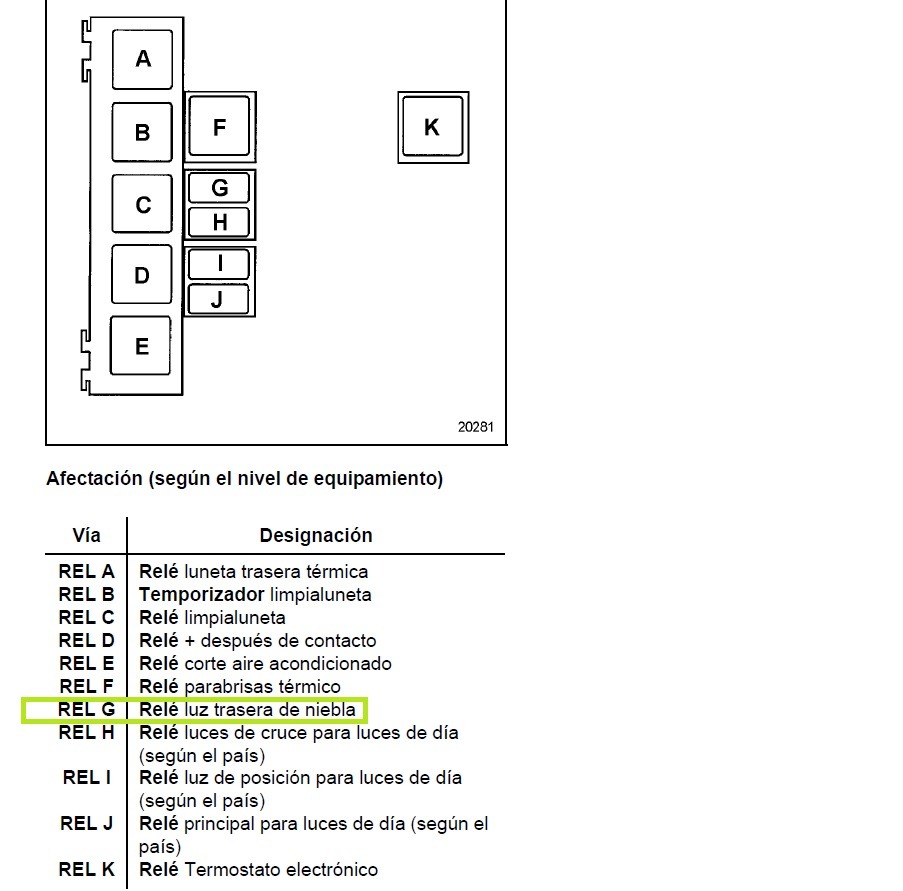 A
B
C
D
E
F
G
H
I
J
K

20281

Afectación (según el nivel de equipamiento)

| Vía | Designación |
|---|---|
| REL A | Relé luneta trasera térmica |
| REL B | Temporizador limpialuneta |
| REL C | Relé limpialuneta |
| REL D | Relé + después de contacto |
| REL E | Relé corte aire acondicionado |
| REL F | Relé parabrisas térmico |
| REL G | Relé luz trasera de niebla |
| REL H | Relé luces de cruce para luces de día (según el país) |
| REL I | Relé luz de posición para luces de día (según el país) |
| REL J | Relé principal para luces de día (según el país) |
| REL K | Relé Termostato electrónico |